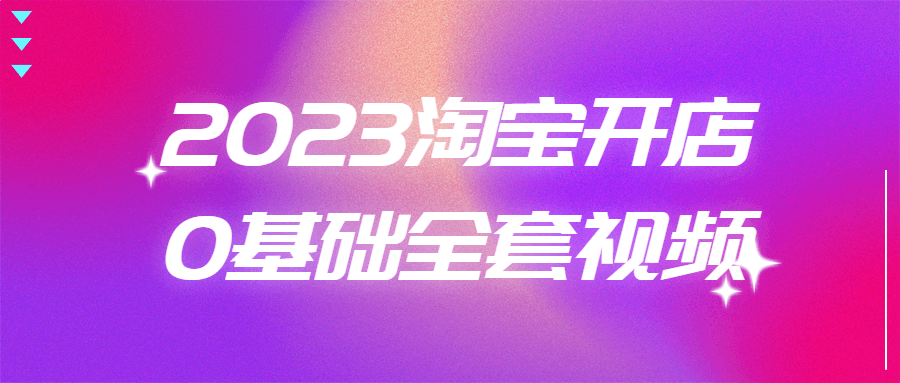 2023淘宝开店
0基础全套视频